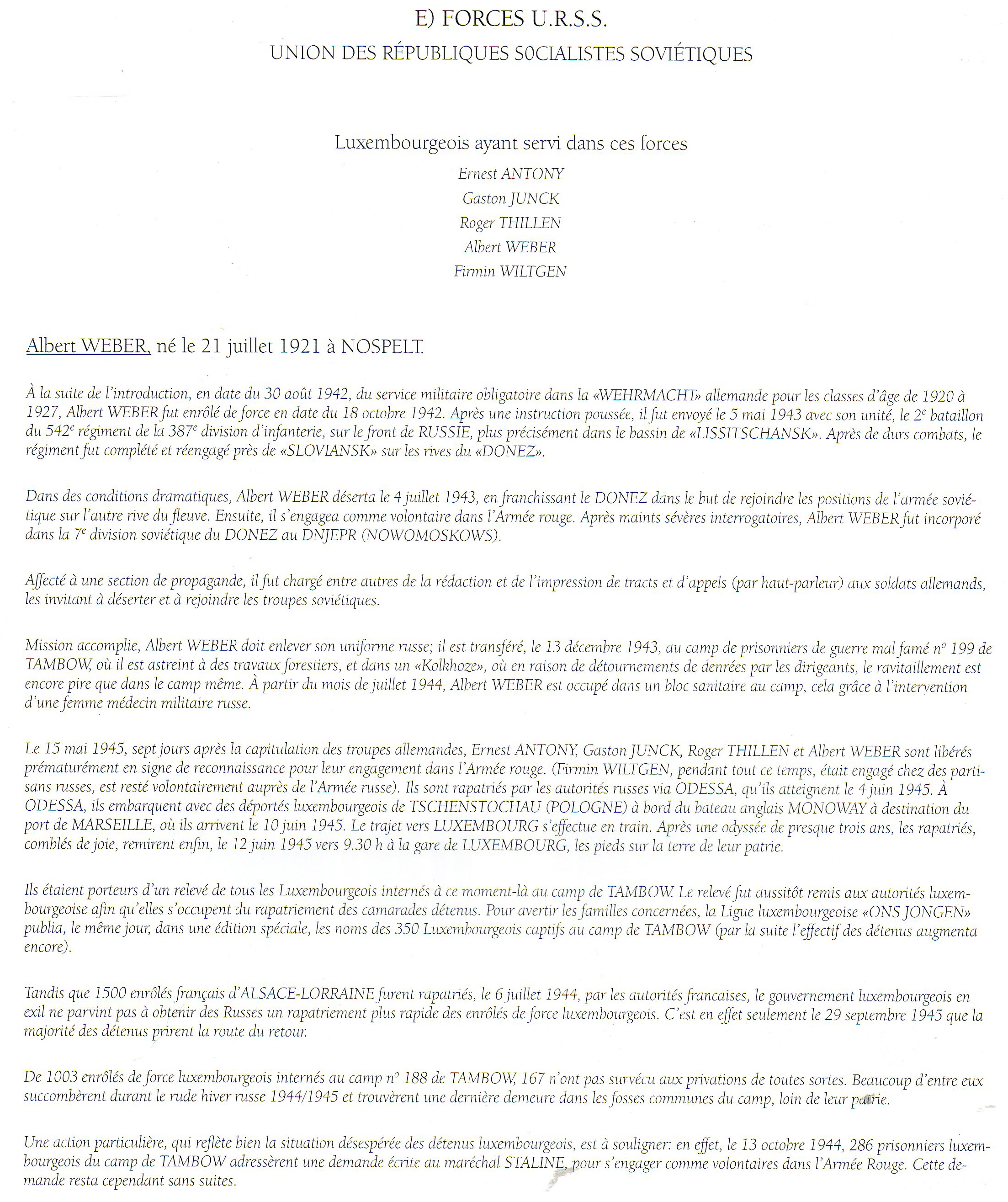 E) FORCES U.R.S.S.

UNION DES RÉPUBLIQUES S0CIALISTES SOVIÉTIQUES

Luxembourgeois ayant servi dans ces forces

Ernest ANTONY
Gaston JUNCK
Roger THILLEN
Albert WEBER
Firmin WILTGEN

Albert WEBER, né le 21 juillet 1921 à NOSPELT.

À la suite de l'introduction, en date du 30 août 1942, du service militaire obligatoire dans la «WEHRMACHT» allemande pour les classes d'âge de 1920 à 1927, Albert WEBER fut enrôlé de force en date du 18 octobre 1942. Après une instruction poussée, il fut envoyé le 5 mai 1943 avec son unité, le 2$^{e}$ bataillon du 542$^{e}$ régiment de la 387$^{e}$ division d'infanterie, sur le front de RUSSIE, plus précisément dans le bassin de «LISSITSCHANSK». Après de durs combats, le régiment fut complété et réengagé près de «SLOVIANSK» sur les rives du «DONEZ».

Dans des conditions dramatiques, Albert WEBER déserta le 4 juillet 1943, en franchissant le DONEZ dans le but de rejoindre les positions de l'armée soviétique sur l'autre rive du fleuve. Ensuite, il s'engagea comme volontaire dans l'Armée rouge. Après maints sévères interrogatoires, Albert WEBER fut incorporé dans la 7$^{e}$ division soviétique du DONEZ au DNJEPR (NOWOMOSKOWS).

Affecté à une section de propagande, il fut chargé entre autres de la rédaction et de l'impression de tracts et d'appels (par haut-parleur) aux soldats allemands, les invitant à déserter et à rejoindre les troupes soviétiques.

Mission accomplie, Albert WEBER doit enlever son uniforme russe; il est transféré, le 13 décembre 1943, au camp de prisonniers de guerre mal famé n° 199 de TAMBOW, où il est astreint à des travaux forestiers, et dans un «Kolkhoze», où en raison de détournements de denrées par les dirigeants, le ravitaillement est encore pire que dans le camp même. À partir du mois de juillet 1944, Albert WEBER est occupé dans un bloc sanitaire au camp, cela grâce à l'intervention d'une femme médecin militaire russe.

Le 15 mai 1945, sept jours après la capitulation des troupes allemandes, Ernest ANTONY, Gaston JUNCK, Roger THILLEN et Albert WEBER sont libérés prématurément en signe de reconnaissance pour leur engagement dans l'Armée rouge. (Firmin WILTGEN, pendant tout ce temps, était engagé chez des partisans russes, est resté volontairement auprès de l'Armée russe). Ils sont rapatriés par les autorités russes via ODESSA, qu'ils atteignent le 4 juin 1945. À ODESSA, ils embarquent avec des déportés luxembourgeois de TSCHENSTOCHAU (POLOGNE) à bord du bateau anglais MONOWAY à destination du port de MARSEILLE, où ils arrivent le 10 juin 1945. Le trajet vers LUXEMBOURG s'effectue en train. Après une odyssée de presque trois ans, les rapatriés, comblés de joie, remirent enfin, le 12 juin 1945 vers 9.30 h à la gare de LUXEMBOURG, les pieds sur la terre de leur patrie.

Ils étaient porteurs d'un relevé de tous les Luxembourgeois internés à ce moment-là au camp de TAMBOW. Le relevé fut aussitôt remis aux autorités luxembourgeoise afin qu'elles s'occupent du rapatriement des camarades détenus. Pour avertir les familles concernées, la Ligue luxembourgeoise «ONS JONGEN» publia, le même jour, dans une édition spéciale, les noms des 350 Luxembourgeois captifs au camp de TAMBOW (par la suite l'effectif des détenus augmenta encore).

Tandis que 1500 enrôlés français d'ALSACE-LORRAINE furent rapatriés, le 6 juillet 1944, par les autorités francaises, le gouvernement luxembourgeois en exil ne parvint pas à obtenir des Russes un rapatriement plus rapide des enrôlés de force luxembourgeois. C'est en effet seulement le 29 septembre 1945 que la majorité des détenus prirent la route du retour.

De 1003 enrôlés de force luxembourgeois internés au camp n° 188 de TAMBOW, 167 n'ont pas survécu aux privations de toutes sortes. Beaucoup d'entre eux succombèrent durant le rude hiver russe 1944/1945 et trouvèrent une dernière demeure dans les fosses communes du camp, loin de leur patrie.

Une action particulière, qui reflète bien la situation désespérée des détenus luxembourgeois, est à souligner: en effet, le 13 octobre 1944, 286 prisonniers luxembourgeois du camp de TAMBOW adressèrent une demande écrite au maréchal STALINE, pour s'engager comme volontaires dans l'Armée Rouge. Cette demande resta cependant sans suites.